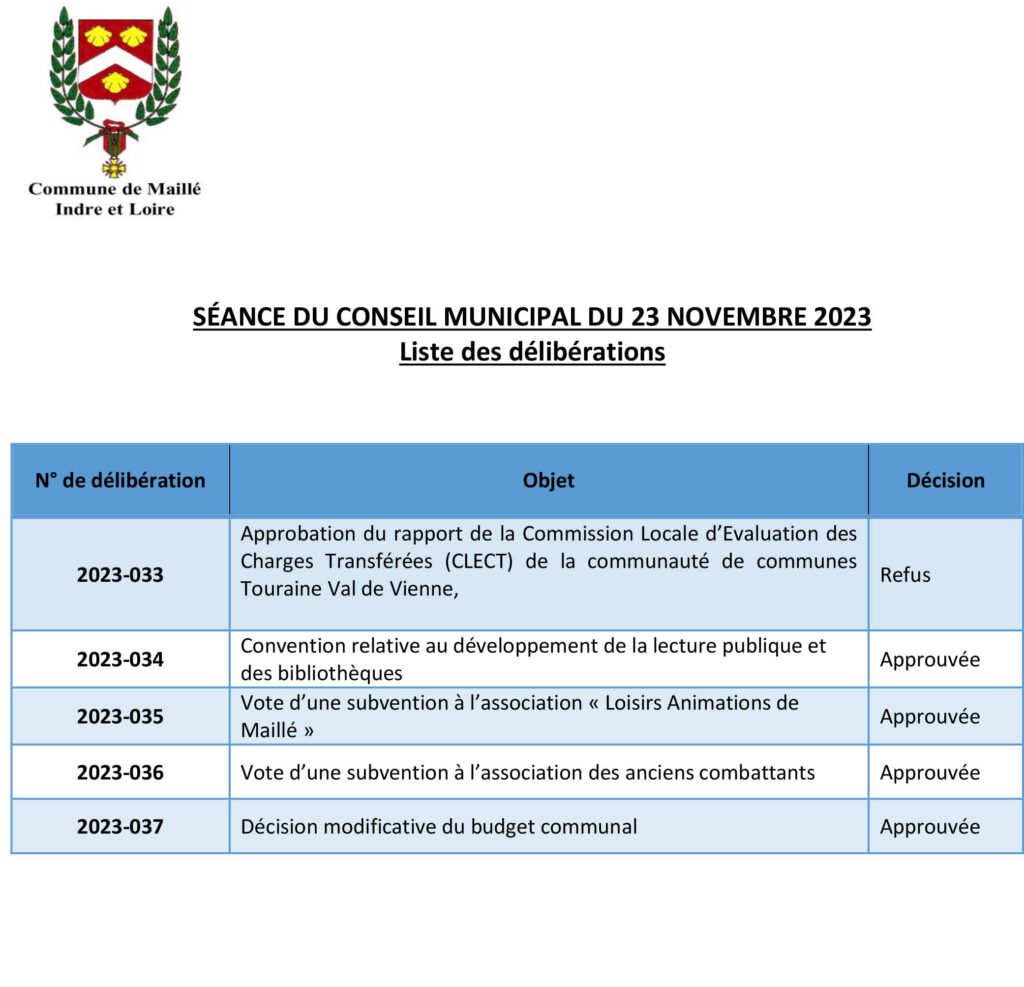 Commune de Maillé
Indre et Loire

SÉANCE DU CONSEIL MUNICIPAL DU 23 NOVEMBRE 2023
Liste des délibérations

| N° de délibération | Objet | Décision |
|---|---|---|
| 2023-033 | Approbation du rapport de la Commission Locale d'Evaluation des Charges Transférées (CLECT) de la communauté de communes Touraine Val de Vienne, | Refus |
| 2023-034 | Convention relative au développement de la lecture publique et des bibliothèques | Approuvée |
| 2023-035 | Vote d'une subvention à l'association « Loisirs Animations de Maillé » | Approuvée |
| 2023-036 | Vote d'une subvention à l'association des anciens combattants | Approuvée |
| 2023-037 | Décision modificative du budget communal | Approuvée |